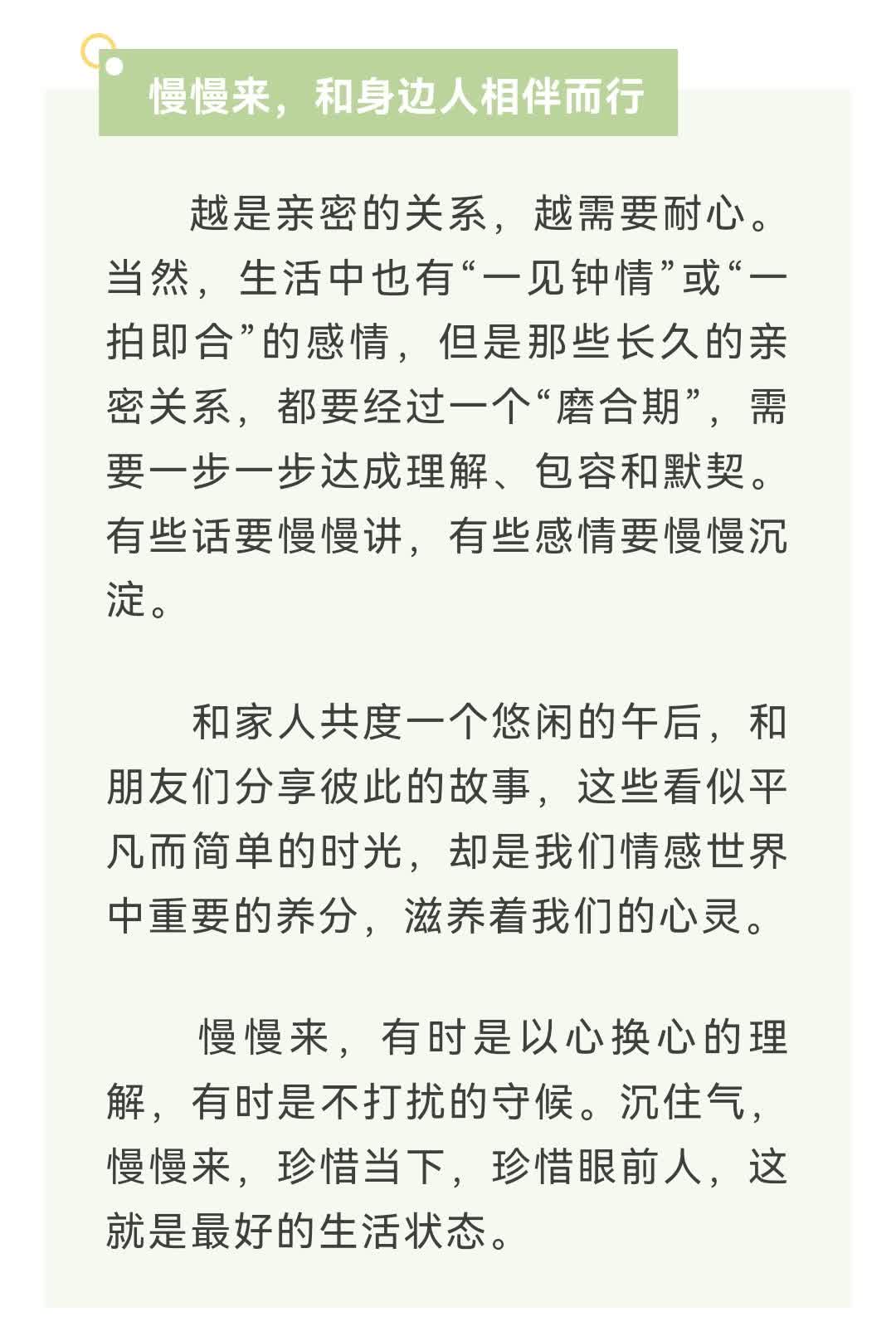 慢慢来，和身边人相伴而行

越是亲密的关系，越需要耐心。当然，生活中也有“一见钟情”或“一拍即合”的感情，但是那些长久的亲密关系，都要经过一个“磨合期”，需要一步一步达成理解、包容和默契。有些话要慢慢讲，有些感情要慢慢沉淀。

和家人共度一个悠闲的午后，和朋友们分享彼此的故事，这些看似平凡而简单的时光，却是我们情感世界中重要的养分，滋养着我们的心灵。

慢慢来，有时是以心换心的理解，有时是不打扰的守候。沉住气，慢慢来，珍惜当下，珍惜眼前人，这就是最好的生活状态。